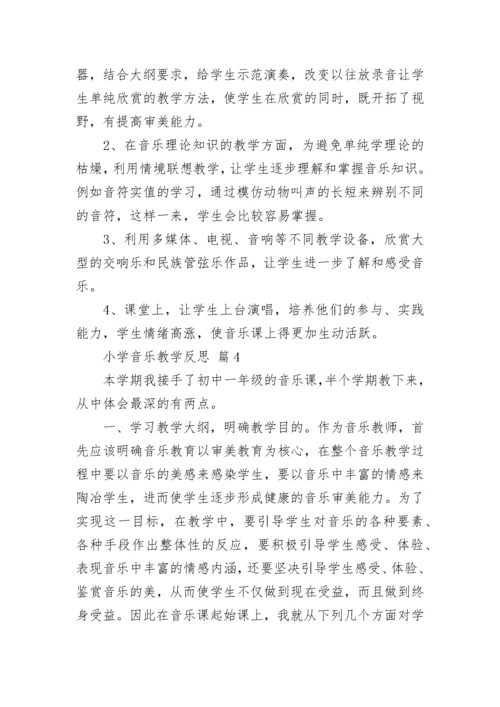 器，结合大纲要求，给学生示范演奏，改变以往放录音让学生单纯欣赏的教学方法，使学生在欣赏的同时，既开拓了视野，有提高审美能力。

2、在音乐理论知识的教学方面，为避免单纯学理论的枯燥，利用情境联想教学，让学生逐步理解和掌握音乐知识。例如音符实值的学习，通过模仿动物叫声的长短来辨别不同的音符，这样一来，学生会比较容易掌握。

3、利用多媒体、电视、音响等不同教学设备，欣赏大型的交响乐和民族管弦乐作品，让学生进一步了解和感受音乐。

4、课堂上，让学生上台演唱，培养他们的参与、实践能力，学生情绪高涨，使音乐课上得更加生动活跃。

小学音乐教学反思 篇4

本学期我接手了初中一年级的音乐课，半个学期教下来，从中体会最深的有两点。

一、学习教学大纲，明确教学目的。作为音乐教师，首先应该明确音乐教育以审美教育为核心，在整个音乐教学过程中要以音乐的美感来感染学生，要以音乐中丰富的情感来陶冶学生，进而使学生逐步形成健康的音乐审美能力。为了实现这一目标，在教学中，要引导学生对音乐的各种要素、各种手段作出整体性的反应，要积极引导学生感受、体验、表现音乐中丰富的情感内涵，还要坚决引导学生感受、体验、鉴赏音乐的美，从而使学生不仅做到现在受益，而且做到终身受益。因此在音乐课起始课上，我就从下列几个方面对学